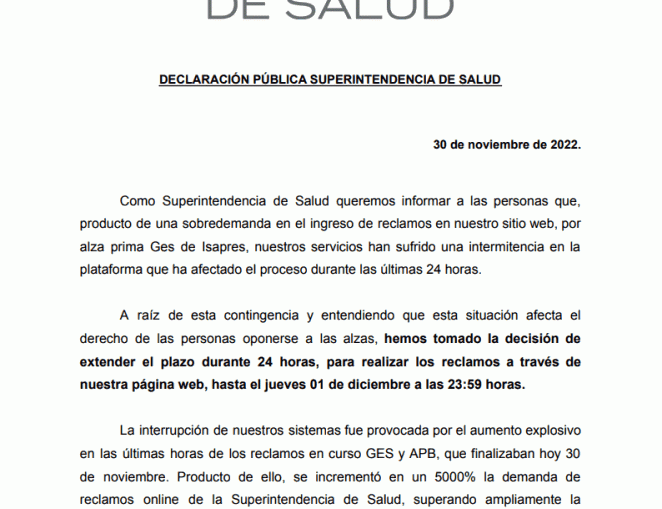 DE SALUD

DECLARACIÓN PÚBLICA SUPERINTENDENCIA DE SALUD

30 de noviembre de 2022.

Como Superintendencia de Salud queremos informar a las personas que, producto de una sobredemanda en el ingreso de reclamos en nuestro sitio web, por alza prima Ges de Isapres, nuestros servicios han sufrido una intermitencia en la plataforma que ha afectado el proceso durante las últimas 24 horas.

A raíz de esta contingencia y entendiendo que esta situación afecta el derecho de las personas oponerse a las alzas, hemos tomado la decisión de extender el plazo durante 24 horas, para realizar los reclamos a través de nuestra página web, hasta el jueves 01 de diciembre a las 23:59 horas.

La interrupción de nuestros sistemas fue provocada por el aumento explosivo en las últimas horas de los reclamos en curso GES y APB, que finalizaban hoy 30 de noviembre. Producto de ello, se incrementó en un 5000% la demanda de reclamos online de la Superintendencia de Salud, superando ampliamente la